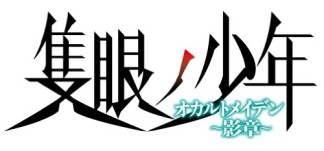 隻眼ノ少年
オカルトメイデン
~影章~